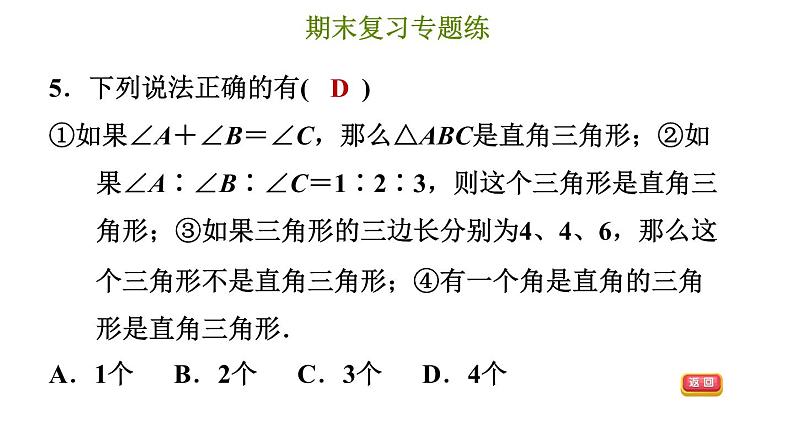 期末复习专题练

5．下列说法正确的有( D )

①如果$\angle A+\angle B=\angle C$，那么$\triangle ABC$是直角三角形；②如果$\angle A:\angle B:\angle C=1:2:3$，则这个三角形是直角三角形；③如果三角形的三边长分别为4、4、6，那么这个三角形不是直角三角形；④有一个角是直角的三角形是直角三角形.

A．1个　B．2个　C．3个　D．4个

返回